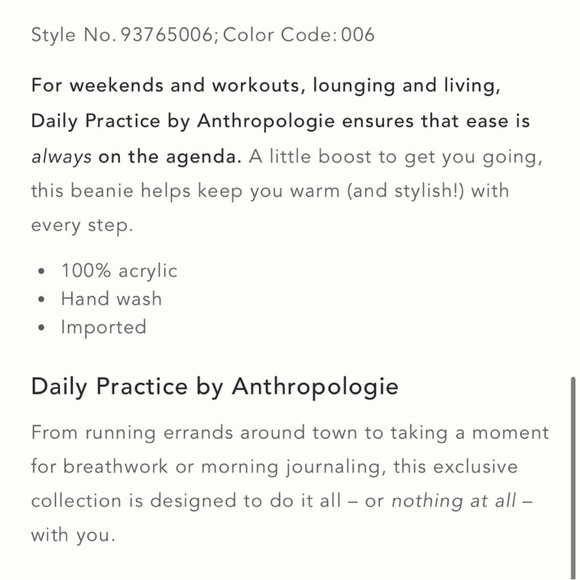 Style No. 93765006; Color Code: 006

For weekends and workouts, lounging and living, Daily Practice by Anthropologie ensures that ease is always on the agenda. A little boost to get you going, this beanie helps keep you warm (and stylish!) with every step.

- 100% acrylic
- Hand wash
- Imported

Daily Practice by Anthropologie

From running errands around town to taking a moment for breathwork or morning journaling, this exclusive collection is designed to do it all – or nothing at all – with you.